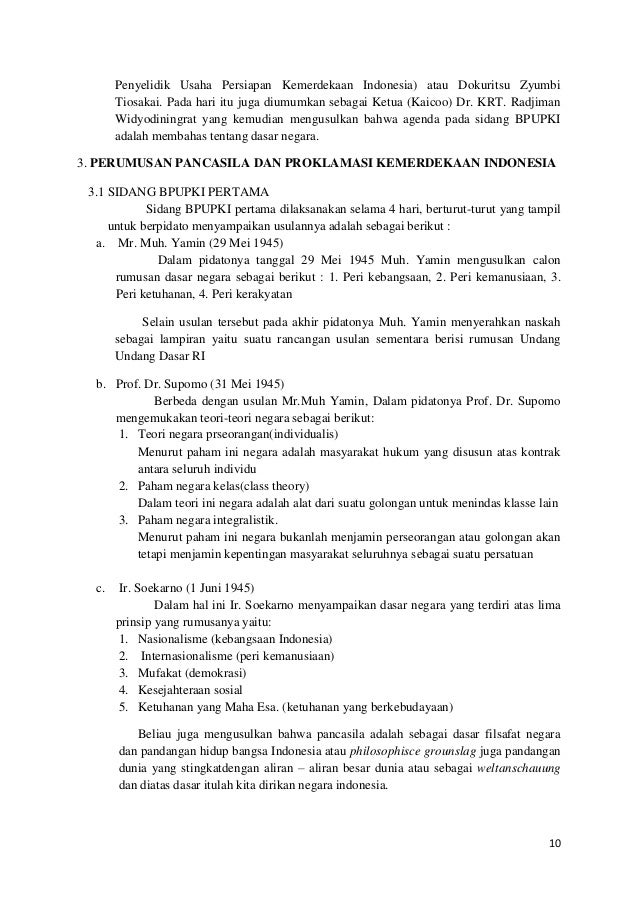 Penyelidik Usaha Persiapan Kemerdekaan Indonesia) atau Dokuritsu Zyumbi Tiosakai. Pada hari itu juga diumumkan sebagai Ketua (Kaicoo) Dr. KRT. Radjiman Widyodiningrat yang kemudian mengusulkan bahwa agenda pada sidang BPUPKI adalah membahas tentang dasar negara.

3. PERUMUSAN PANCASILA DAN PROKLAMASI KEMERDEKAAN INDONESIA

3.1 SIDANG BPUPKI PERTAMA

Sidang BPUPKI pertama dilaksanakan selama 4 hari, berturut-turut yang tampil untuk berpidato menyampaikan usulannya adalah sebagai berikut :

a. Mr. Muh. Yamin (29 Mei 1945)

Dalam pidatonya tanggal 29 Mei 1945 Muh. Yamin mengusulkan calon rumusan dasar negara sebagai berikut : 1. Peri kebangsaan, 2. Peri kemanusiaan, 3. Peri ketuhanan, 4. Peri kerakyatan

Selain usulan tersebut pada akhir pidatonya Muh. Yamin menyerahkan naskah sebagai lampiran yaitu suatu rancangan usulan sementara berisi rumusan Undang Undang Dasar RI

b. Prof. Dr. Supomo (31 Mei 1945)

Berbeda dengan usulan Mr.Muh Yamin, Dalam pidatonya Prof. Dr. Supomo mengemukakan teori-teori negara sebagai berikut:

1. Teori negara prseorangan(individualis)
Menurut paham ini negara adalah masyarakat hukum yang disusun atas kontrak antara seluruh individu
2. Paham negara kelas(class theory)
Dalam teori ini negara adalah alat dari suatu golongan untuk menindas klasse lain
3. Paham negara integralistik.
Menurut paham ini negara bukanlah menjamin perseorangan atau golongan akan tetapi menjamin kepentingan masyarakat seluruhnya sebagai suatu persatuan

c. Ir. Soekarno (1 Juni 1945)

Dalam hal ini Ir. Soekarno menyampaikan dasar negara yang terdiri atas lima prinsip yang rumusanya yaitu:

1. Nasionalisme (kebangsaan Indonesia)
2. Internasionalisme (peri kemanusiaan)
3. Mufakat (demokrasi)
4. Kesejahteraan sosial
5. Ketuhanan yang Maha Esa. (ketuhanan yang berkebudayaan)

Beliau juga mengusulkan bahwa pancasila adalah sebagai dasar filsafat negara dan pandangan hidup bangsa Indonesia atau philosophisce grounslag juga pandangan dunia yang stingkatdengan aliran – aliran besar dunia atau sebagai weltanschauung dan diatas dasar itulah kita dirikan negara indonesia.

10